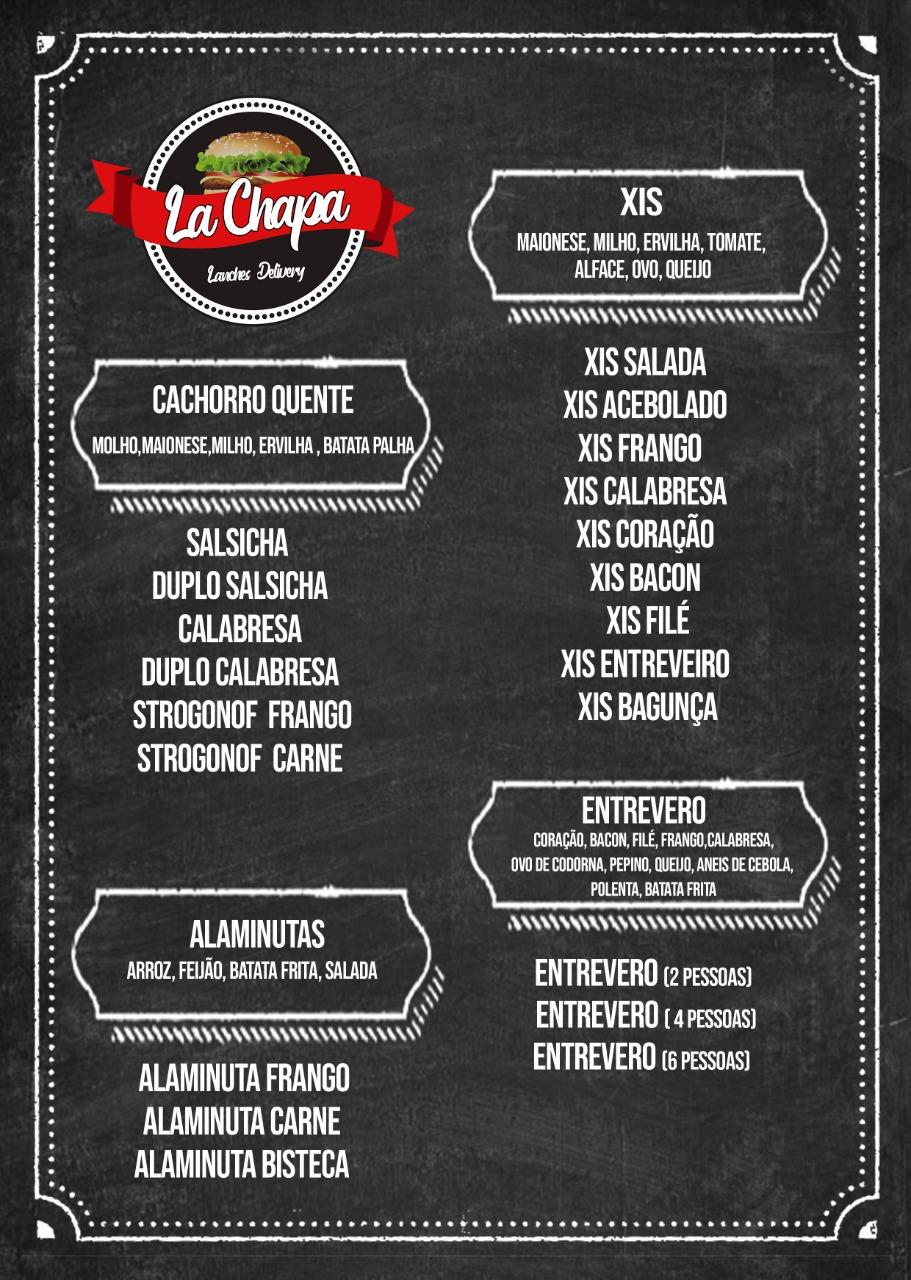 La Chapa
Lanches Delivery

CACHORRO QUENTE
MOLHO,MAIONESE,MILHO, ERVILHA , BATATA PALHA

SALSICHA
DUPLO SALSICHA
CALABRESA
DUPLO CALABRESA
STROGONOF FRANGO
STROGONOF CARNE

ALAMINUTAS
ARROZ, FEIJÃO, BATATA FRITA, SALADA

ALAMINUTA FRANGO
ALAMINUTA CARNE
ALAMINUTA BISTECA

XIS
MAIONESE, MILHO, ERVILHA, TOMATE, ALFACE, OVO, QUEIJO

XIS SALADA
XIS ACEBOLADO
XIS FRANGO
XIS CALABRESA
XIS CORAÇÃO
XIS BACON
XIS FILÉ
XIS ENTREVEIRO
XIS BAGUNÇA

ENTREVERO
CORAÇÃO, BACON, FILÉ, FRANGO,CALABRESA, OVO DE CODORNA, PEPINO, QUEIJO, ANEIS DE CEBOLA, POLENTA, BATATA FRITA

ENTREVERO (2 PESSOAS)
ENTREVERO ( 4 PESSOAS)
ENTREVERO (6 PESSOAS)